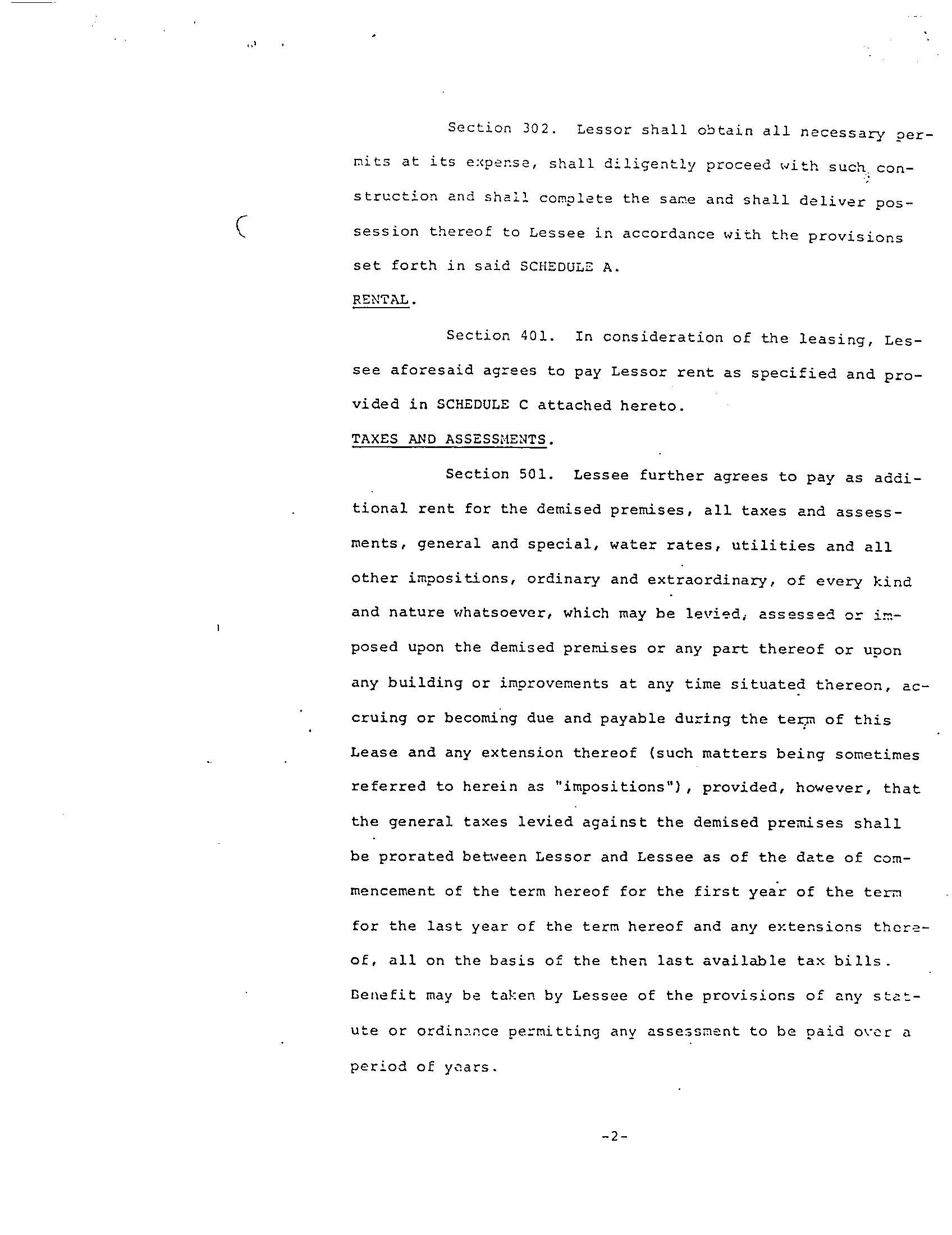 Section 302. Lessor shall obtain all necessary permits at its expense, shall diligently proceed with such construction and shall complete the same and shall deliver possession thereof to Lessee in accordance with the provisions set forth in said SCHEDULE A.

RENTAL.

Section 401. In consideration of the leasing, Lessee aforesaid agrees to pay Lessor rent as specified and provided in SCHEDULE C attached hereto.

TAXES AND ASSESSMENTS.

Section 501. Lessee further agrees to pay as additional rent for the demised premises, all taxes and assessments, general and special, water rates, utilities and all other impositions, ordinary and extraordinary, of every kind and nature whatsoever, which may be levied, assessed or imposed upon the demised premises or any part thereof or upon any building or improvements at any time situated thereon, accruing or becoming due and payable during the term of this Lease and any extension thereof (such matters being sometimes referred to herein as "impositions"), provided, however, that the general taxes levied against the demised premises shall be prorated between Lessor and Lessee as of the date of commencement of the term hereof for the first year of the term for the last year of the term hereof and any extensions thereof, all on the basis of the then last available tax bills. Benefit may be taken by Lessee of the provisions of any statute or ordinance permitting any assessment to be paid over a period of years.

-2-